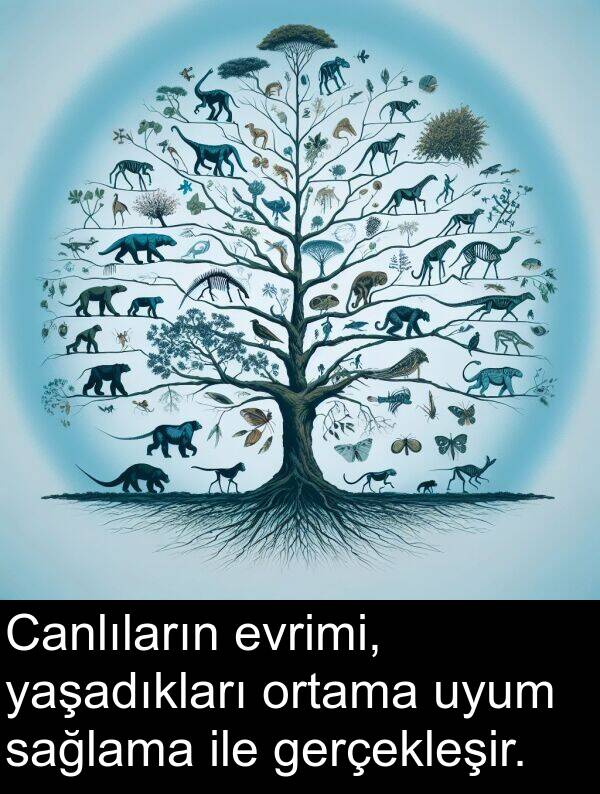 Canlıların evrimi, yaşadıkları ortama uyum sağlama ile gerçekleşir.